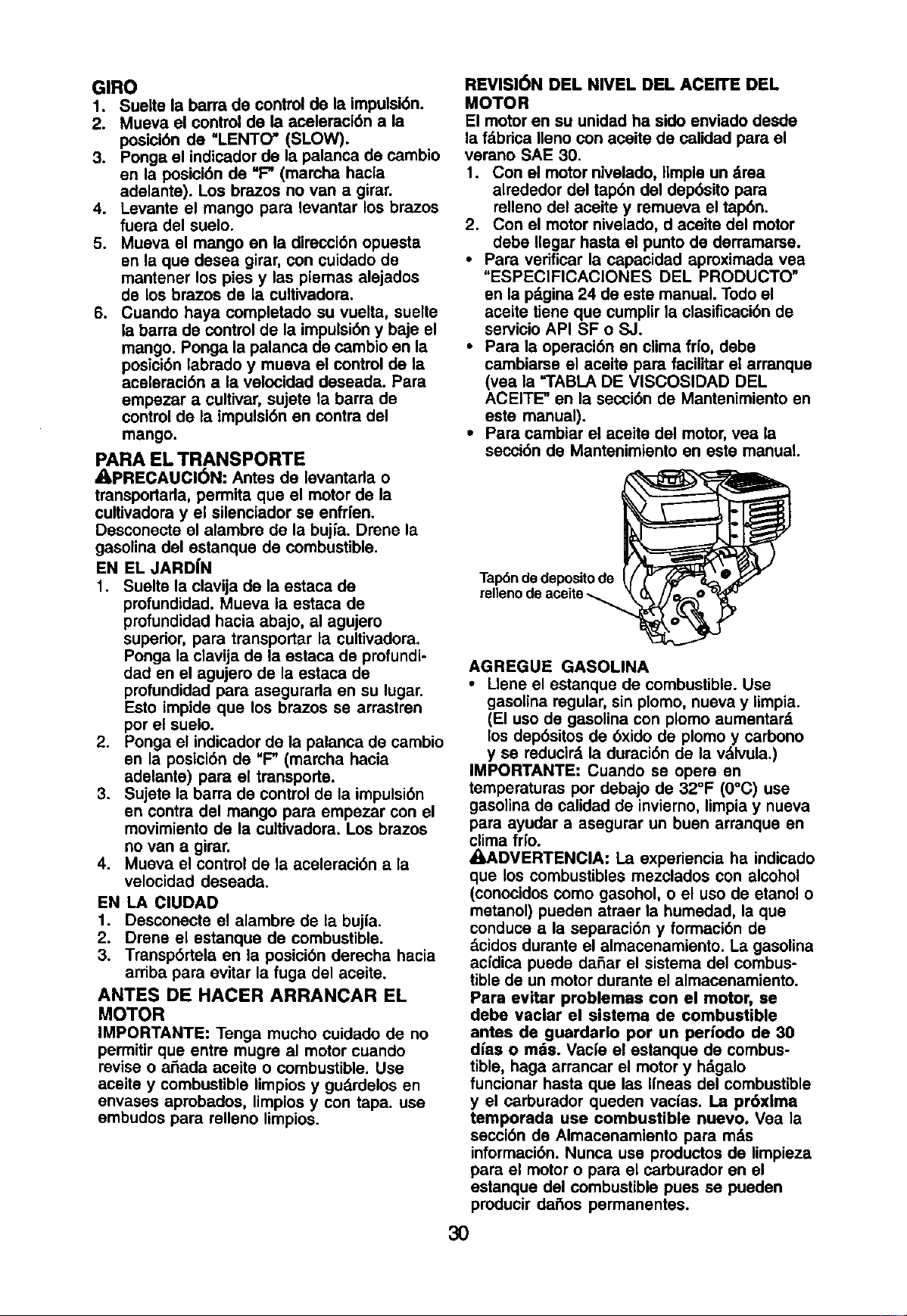 GIRO
1. Suelte la barra de control de la impulsión.
2. Mueva el control de la aceleración a la posición de "LENTO" (SLOW).
3. Ponga el indicador de la palanca de cambio en la posición de "F" (marcha hacia adelante). Los brazos no van a girar.
4. Levante el mango para levantar los brazos fuera del suelo.
5. Mueva el mango en la dirección opuesta en la que desea girar, con cuidado de mantener los pies y las piernas alejados de los brazos de la cultivadora.
6. Cuando haya completado su vuelta, suelte la barra de control de la impulsión y baje el mango. Ponga la palanca de cambio en la posición labrado y mueva el control de la aceleración a la velocidad deseada. Para empezar a cultivar, sujete la barra de control de la impulsión en contra del mango.

PARA EL TRANSPORTE
⚠PRECAUCIÓN: Antes de levantarla o transportarla, permita que el motor de la cultivadora y el silenciador se enfríen. Desconecte el alambre de la bujía. Drene la gasolina del estanque de combustible.

EN EL JARDÍN
1. Suelte la clavija de la estaca de profundidad. Mueva la estaca de profundidad hacia abajo, al agujero superior, para transportar la cultivadora. Ponga la clavija de la estaca de profundidad en el agujero de la estaca de profundidad para asegurarla en su lugar. Esto impide que los brazos se arrastren por el suelo.
2. Ponga el indicador de la palanca de cambio en la posición de "F" (marcha hacia adelante) para el transporte.
3. Sujete la barra de control de la impulsión en contra del mango para empezar con el movimiento de la cultivadora. Los brazos no van a girar.
4. Mueva el control de la aceleración a la velocidad deseada.

EN LA CIUDAD
1. Desconecte el alambre de la bujía.
2. Drene el estanque de combustible.
3. Transpórtela en la posición derecha hacia arriba para evitar la fuga del aceite.

ANTES DE HACER ARRANCAR EL MOTOR
IMPORTANTE: Tenga mucho cuidado de no permitir que entre mugre al motor cuando revise o añada aceite o combustible. Use aceite y combustible limpios y guárdelos en envases aprobados, limpios y con tapa. use embudos para relleno limpios.

REVISIÓN DEL NIVEL DEL ACEITE DEL MOTOR
El motor en su unidad ha sido enviado desde la fábrica lleno con aceite de calidad para el verano SAE 30.
1. Con el motor nivelado, limpie un área alrededor del tapón del depósito para relleno del aceite y remueva el tapón.
2. Con el motor nivelado, d aceite del motor debe llegar hasta el punto de derramarse.
• Para verificar la capacidad aproximada vea "ESPECIFICACIONES DEL PRODUCTO" en la página 24 de este manual. Todo el aceite tiene que cumplir la clasificación de servicio API SF o SJ.
• Para la operación en clima frío, debe cambiarse el aceite para facilitar el arranque (vea la "TABLA DE VISCOSIDAD DEL ACEITE" en la sección de Mantenimiento en este manual).
• Para cambiar el aceite del motor, vea la sección de Mantenimiento en este manual.

Tapón de deposito de relleno de aceite

AGREGUE GASOLINA
• Llene el estanque de combustible. Use gasolina regular, sin plomo, nueva y limpia. (El uso de gasolina con plomo aumentará los depósitos de óxido de plomo y carbono y se reducirá la duración de la válvula.)
IMPORTANTE: Cuando se opere en temperaturas por debajo de 32°F (0°C) use gasolina de calidad de invierno, limpia y nueva para ayudar a asegurar un buen arranque en clima frío.
⚠ADVERTENCIA: La experiencia ha indicado que los combustibles mezclados con alcohol (conocidos como gasohol, o el uso de etanol o metanol) pueden atraer la humedad, la que conduce a la separación y formación de ácidos durante el almacenamiento. La gasolina acídica puede dañar el sistema del combustible de un motor durante el almacenamiento. Para evitar problemas con el motor, se debe vaciar el sistema de combustible antes de guardarlo por un período de 30 días o más. Vacíe el estanque de combustible, haga arrancar el motor y hágalo funcionar hasta que las líneas del combustible y el carburador queden vacías. La próxima temporada use combustible nuevo. Vea la sección de Almacenamiento para más información. Nunca use productos de limpieza para el motor o para el carburador en el estanque del combustible pues se pueden producir daños permanentes.

30